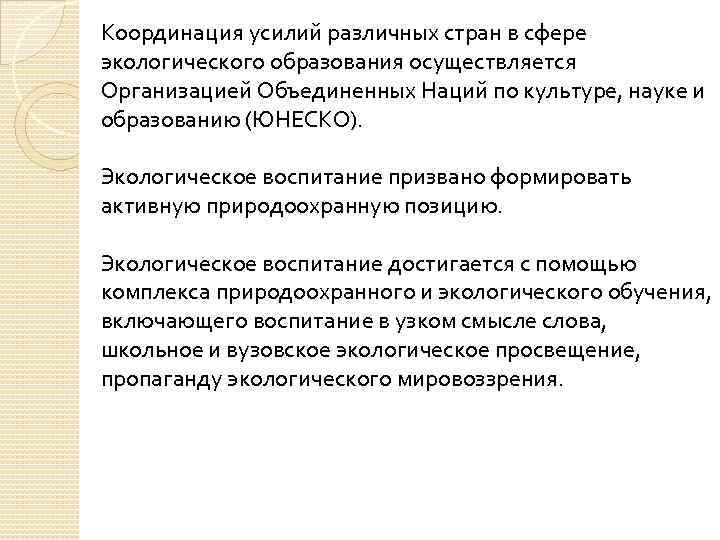 Координация усилий различных стран в сфере экологического образования осуществляется Организацией Объединенных Наций по культуре, науке и образованию (ЮНЕСКО).

Экологическое воспитание призвано формировать активную природоохранную позицию.

Экологическое воспитание достигается с помощью комплекса природоохранного и экологического обучения, включающего воспитание в узком смысле слова, школьное и вузовское экологическое просвещение, пропаганду экологического мировоззрения.